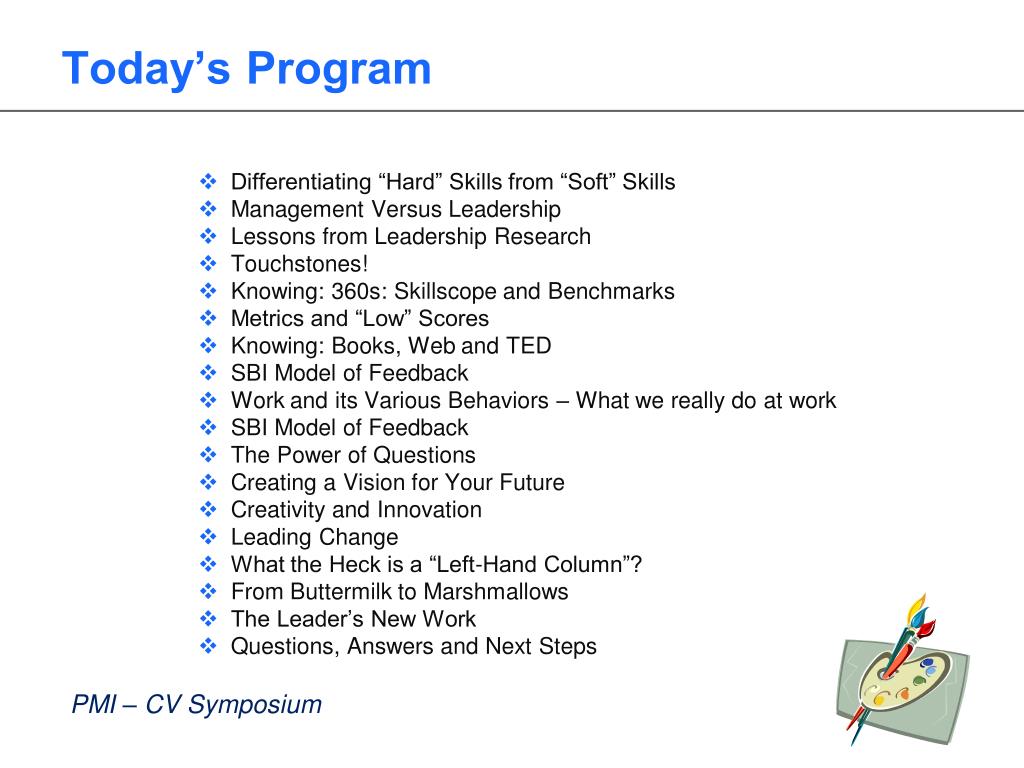 Today’s Program

❖ Differentiating “Hard” Skills from “Soft” Skills
❖ Management Versus Leadership
❖ Lessons from Leadership Research
❖ Touchstones!
❖ Knowing: 360s: Skillscope and Benchmarks
❖ Metrics and “Low” Scores
❖ Knowing: Books, Web and TED
❖ SBI Model of Feedback
❖ Work and its Various Behaviors – What we really do at work
❖ SBI Model of Feedback
❖ The Power of Questions
❖ Creating a Vision for Your Future
❖ Creativity and Innovation
❖ Leading Change
❖ What the Heck is a “Left-Hand Column”?
❖ From Buttermilk to Marshmallows
❖ The Leader’s New Work
❖ Questions, Answers and Next Steps

PMI – CV Symposium